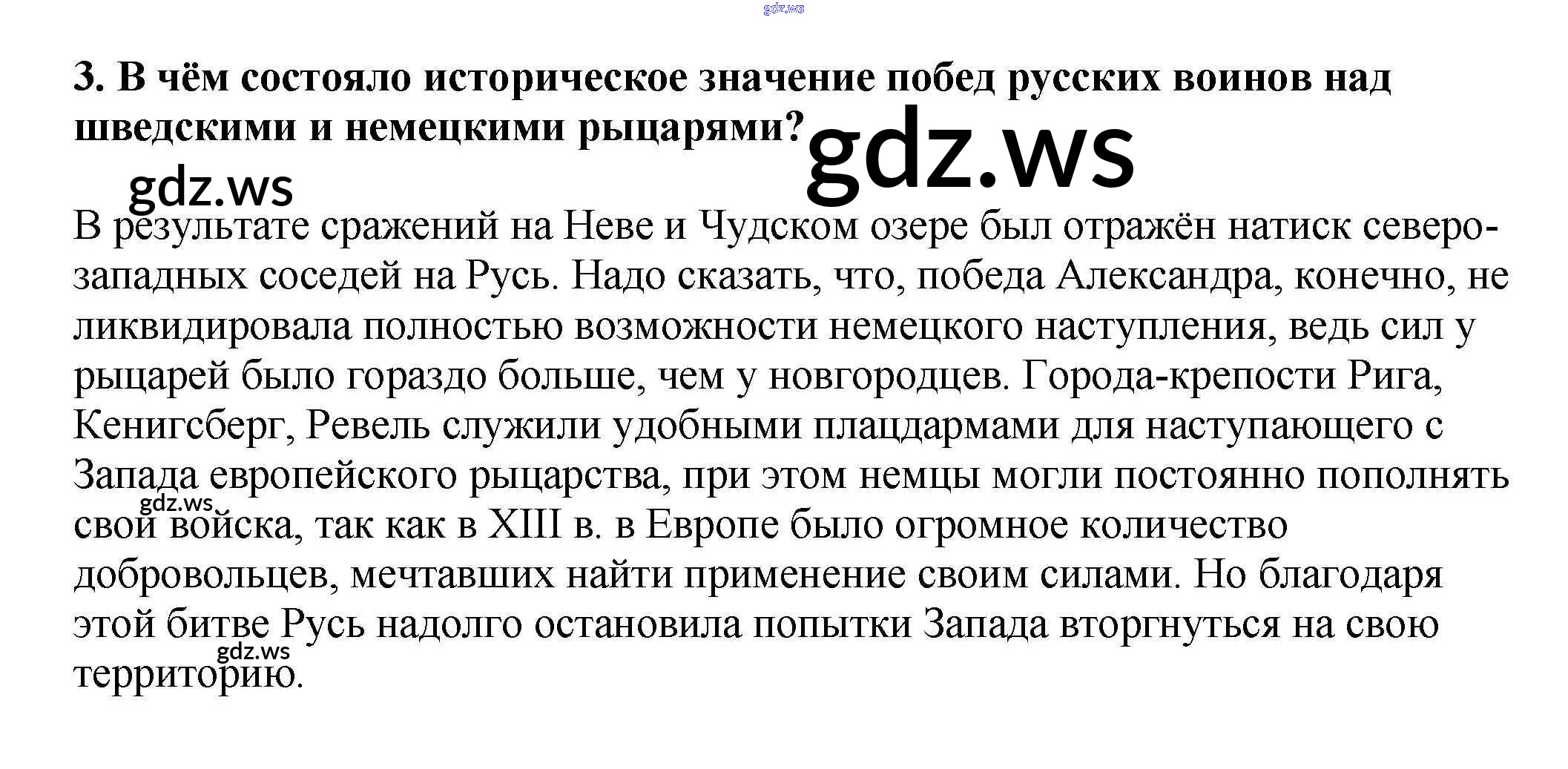 gdz.ws

3. В чём состояло историческое значение побед русских воинов над шведскими и немецкими рыцарями?

gdz.ws

gdz.ws

В результате сражений на Неве и Чудском озере был отражён натиск северо-западных соседей на Русь. Надо сказать, что, победа Александра, конечно, не ликвидировала полностью возможности немецкого наступления, ведь сил у рыцарей было гораздо больше, чем у новгородцев. Города-крепости Рига, Кенигсберг, Ревель служили удобными плацдармами для наступающего с Запада европейского рыцарства, при этом немцы могли постоянно пополнять свои войска, так как в XIII в. в Европе было огромное количество добровольцев, мечтавших найти применение своим силами. Но благодаря этой битве Русь надолго остановила попытки Запада вторгнуться на свою территорию.

gdz.ws

gdz.ws